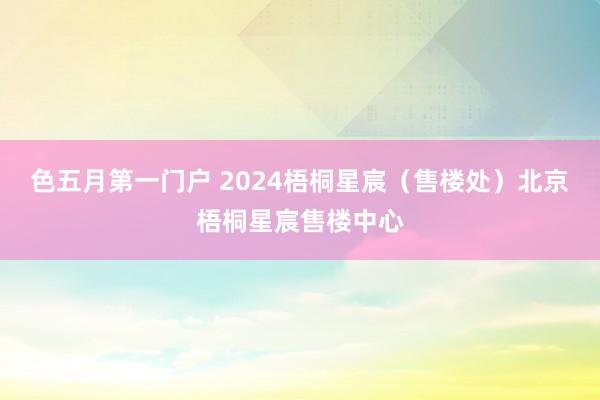 色五月第一门户 2024梧桐星宸（售楼处）北京梧桐星宸售楼中心